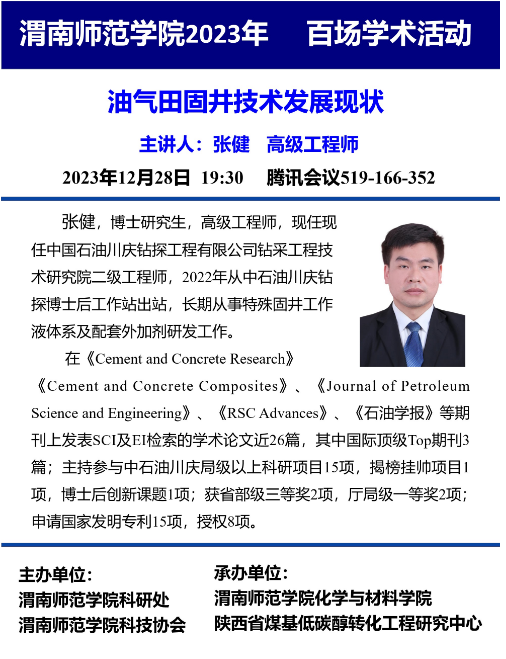 渭南师范学院2023年　百场学术活动

油气田固井技术发展现状

主讲人：张健　高级工程师

2023年12月28日 19:30　腾讯会议519-166-352

张健，博士研究生，高级工程师，现任现任中国石油川庆钻探工程有限公司钻采工程技术研究院二级工程师，2022年从中石油川庆钻探博士后工作站出站，长期从事特殊固井工作液体系及配套外加剂研发工作。

在《Cement and Concrete Research》《Cement and Concrete Composites》、《Journal of Petroleum Science and Engineering》、《RSC Advances》、《石油学报》等期刊上发表SCI及EI检索的学术论文近26篇，其中国际顶级Top期刊3篇；主持参与中石油川庆局级以上科研项目15项，揭榜挂帅项目1项，博士后创新课题1项；获省部级三等奖2项，厅局级一等奖2项；申请国家发明专利15项，授权8项。

主办单位：
渭南师范学院科研处
渭南师范学院科技协会

承办单位：
渭南师范学院化学与材料学院
陕西省煤基低碳醇转化工程研究中心